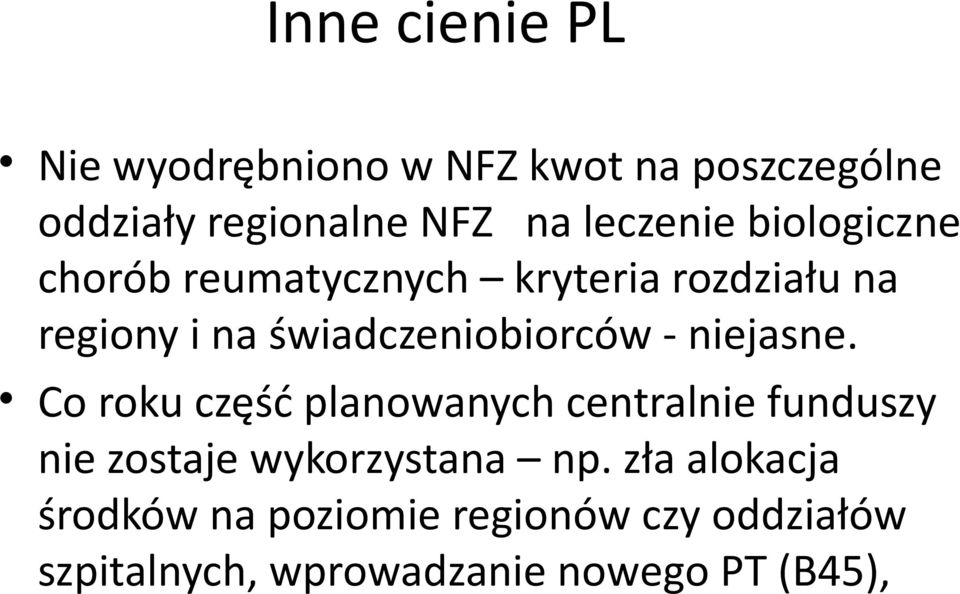 Inne cienie PL

• Nie wyodrębniono w NFZ kwot na poszczególne oddziały regionalne NFZ na leczenie biologiczne chorób reumatycznych – kryteria rozdziału na regiony i na świadczeniobiorców - niejasne.

• Co roku część planowanych centralnie funduszy nie zostaje wykorzystana – np. zła alokacja środków na poziomie regionów czy oddziałów szpitalnych, wprowadzanie nowego PT (B45),